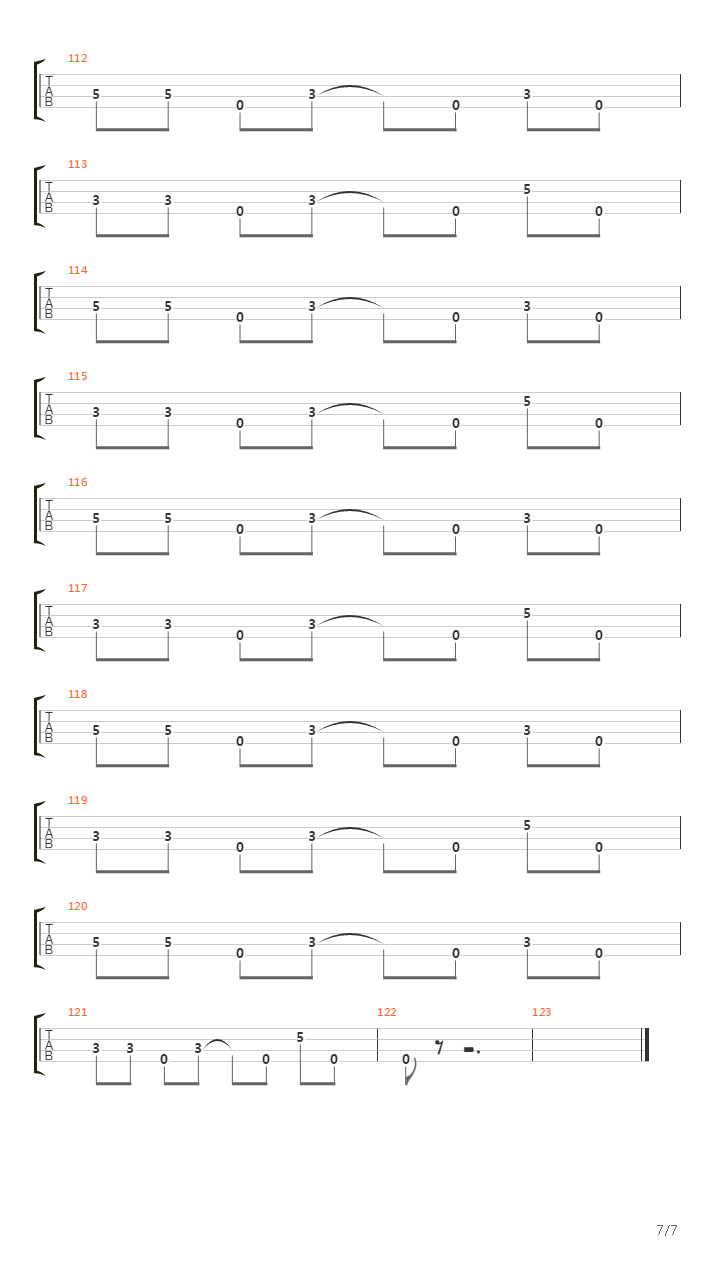 112
T
A
B
5 5 0 3 0 3 0

113
T
A
B
3 3 0 3 0 5 0

114
T
A
B
5 5 0 3 0 3 0

115
T
A
B
3 3 0 3 0 5 0

116
T
A
B
5 5 0 3 0 3 0

117
T
A
B
3 3 0 3 0 5 0

118
T
A
B
5 5 0 3 0 3 0

119
T
A
B
3 3 0 3 0 5 0

120
T
A
B
5 5 0 3 0 3 0

121
T
A
B
3 3 0 3 0 5 0

122
0

123

7/7